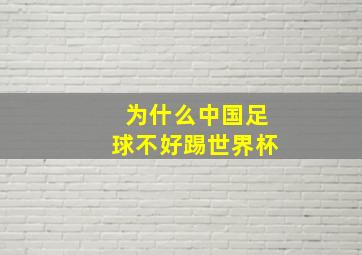 为什么中国足球不好踢世界杯